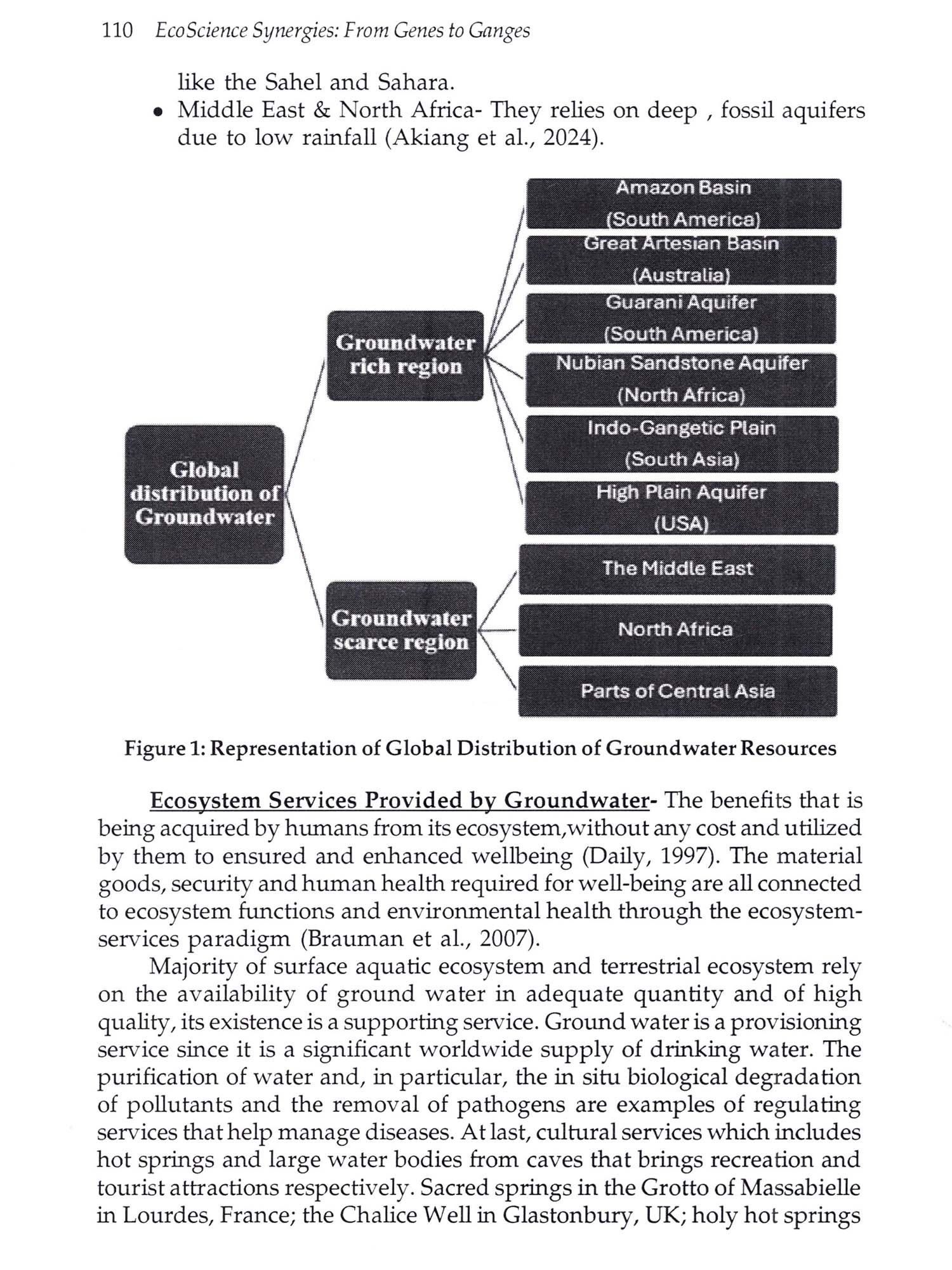 110 EcoScience Synergies: From Genes to Ganges

like the Sahel and Sahara.

• Middle East & North Africa- They relies on deep , fossil aquifers due to low rainfall (Akiang et al., 2024).

Global distribution of Groundwater

Groundwater rich region

Amazon Basin (South America)

Great Artesian Basin (Australia)

Guarani Aquifer (South America)

Nubian Sandstone Aquifer (North Africa)

Indo-Gangetic Plain (South Asia)

High Plain Aquifer (USA)

Groundwater scarce region

The Middle East

North Africa

Parts of Central Asia

Figure 1: Representation of Global Distribution of Groundwater Resources

Ecosystem Services Provided by Groundwater- The benefits that is being acquired by humans from its ecosystem,without any cost and utilized by them to ensured and enhanced wellbeing (Daily, 1997). The material goods, security and human health required for well-being are all connected to ecosystem functions and environmental health through the ecosystem-services paradigm (Brauman et al., 2007).

Majority of surface aquatic ecosystem and terrestrial ecosystem rely on the availability of ground water in adequate quantity and of high quality, its existence is a supporting service. Ground water is a provisioning service since it is a significant worldwide supply of drinking water. The purification of water and, in particular, the in situ biological degradation of pollutants and the removal of pathogens are examples of regulating services that help manage diseases. At last, cultural services which includes hot springs and large water bodies from caves that brings recreation and tourist attractions respectively. Sacred springs in the Grotto of Massabielle in Lourdes, France; the Chalice Well in Glastonbury, UK; holy hot springs